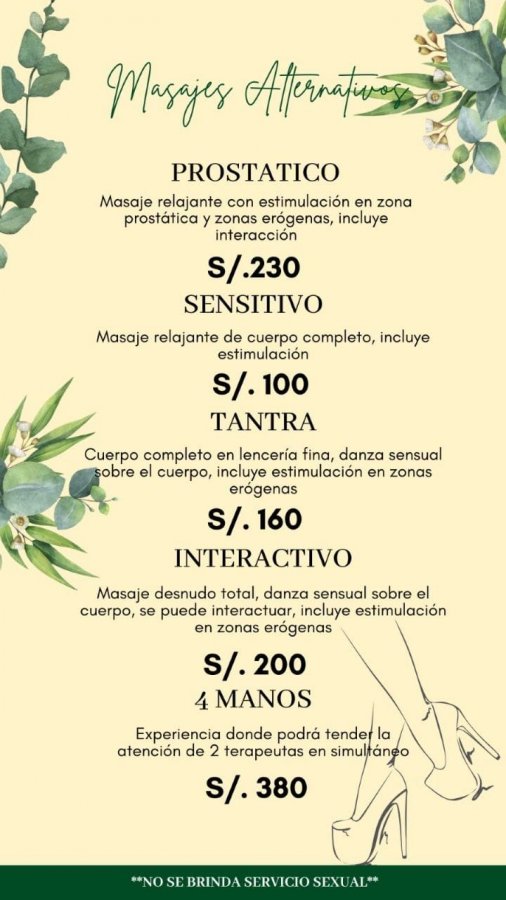 Masajes Alternativos

PROSTATICO

Masaje relajante con estimulación en zona prostática y zonas erógenas, incluye interacción

S/.230

SENSITIVO

Masaje relajante de cuerpo completo, incluye estimulación

S/. 100

TANTRA

Cuerpo completo en lencería fina, danza sensual sobre el cuerpo, incluye estimulación en zonas erógenas

S/. 160

INTERACTIVO

Masaje desnudo total, danza sensual sobre el cuerpo, se puede interactuar, incluye estimulación en zonas erógenas

S/. 200

4 MANOS

Experiencia donde podrá tender la atención de 2 terapeutas en simultáneo

S/. 380

**NO SE BRINDA SERVICIO SEXUAL**